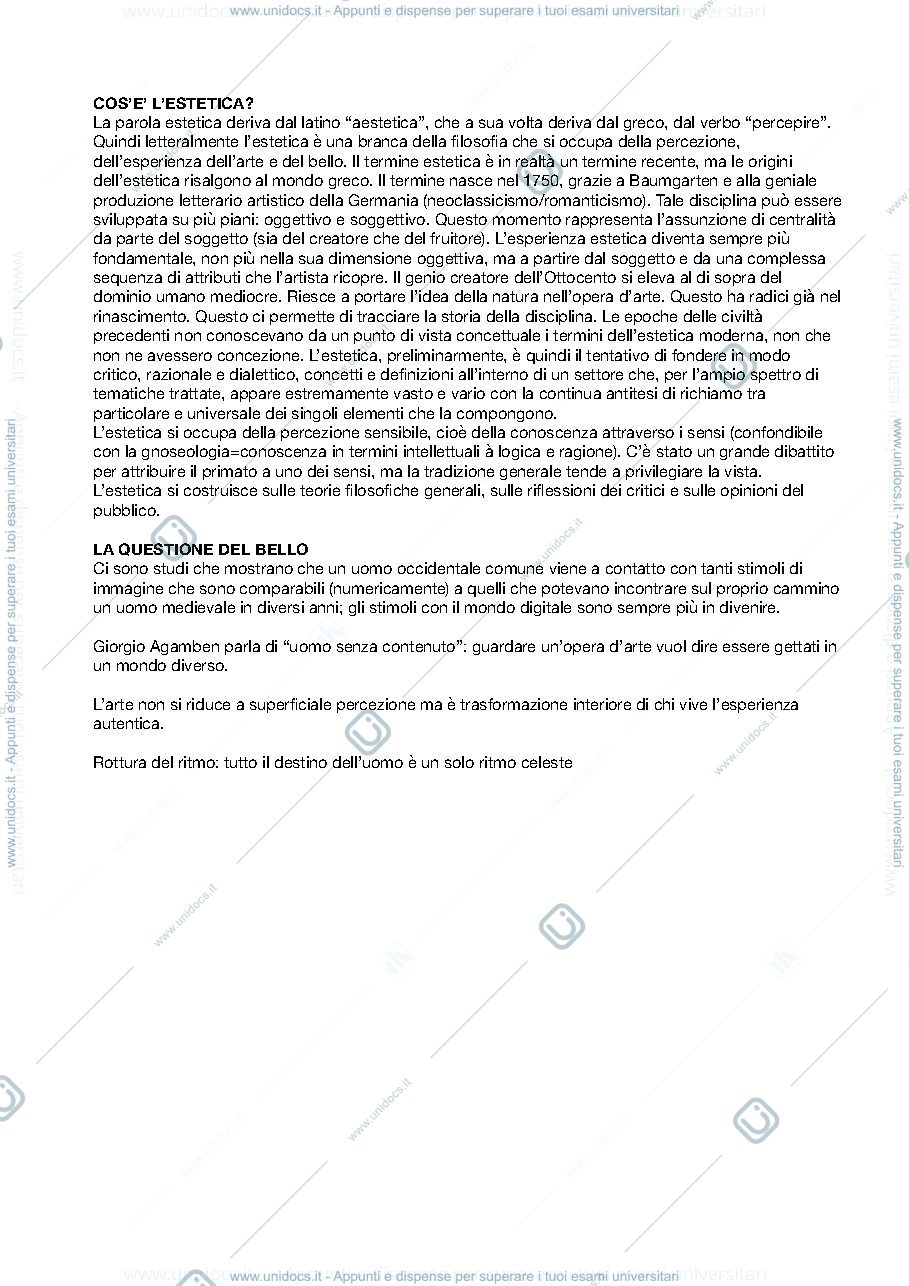 www.unidocs.it - Appunti e dispense per superare i tuoi esami universitari

COS'E' L'ESTETICA?
La parola estetica deriva dal latino "aestetica", che a sua volta deriva dal greco, dal verbo "percepire". Quindi letteralmente l'estetica è una branca della filosofia che si occupa della percezione, dell'esperienza dell'arte e del bello. Il termine estetica è in realtà un termine recente, ma le origini dell'estetica risalgono al mondo greco. Il termine nasce nel 1750, grazie a Baumgarten e alla geniale produzione letterario artistico della Germania (neoclassicismo/romanticismo). Tale disciplina può essere sviluppata su più piani: oggettivo e soggettivo. Questo momento rappresenta l'assunzione di centralità da parte del soggetto (sia del creatore che del fruitore). L'esperienza estetica diventa sempre più fondamentale, non più nella sua dimensione oggettiva, ma a partire dal soggetto e da una complessa sequenza di attributi che l'artista ricopre. Il genio creatore dell'Ottocento si eleva al di sopra del dominio umano mediocre. Riesce a portare l'idea della natura nell'opera d'arte. Questo ha radici già nel rinascimento. Questo ci permette di tracciare la storia della disciplina. Le epoche delle civiltà precedenti non conoscevano da un punto di vista concettuale i termini dell'estetica moderna, non che non ne avessero concezione. L'estetica, preliminarmente, è quindi il tentativo di fondere in modo critico, razionale e dialettico, concetti e definizioni all'interno di un settore che, per l'ampio spettro di tematiche trattate, appare estremamente vasto e vario con la continua antitesi di richiamo tra particolare e universale dei singoli elementi che la compongono.
L'estetica si occupa della percezione sensibile, cioè della conoscenza attraverso i sensi (confondibile con la gnoseologia=conoscenza in termini intellettuali à logica e ragione). C'è stato un grande dibattito per attribuire il primato a uno dei sensi, ma la tradizione generale tende a privilegiare la vista. L'estetica si costruisce sulle teorie filosofiche generali, sulle riflessioni dei critici e sulle opinioni del pubblico.

LA QUESTIONE DEL BELLO
Ci sono studi che mostrano che un uomo occidentale comune viene a contatto con tanti stimoli di immagine che sono comparabili (numericamente) a quelli che potevano incontrare sul proprio cammino un uomo medievale in diversi anni; gli stimoli con il mondo digitale sono sempre più in divenire.

Giorgio Agamben parla di "uomo senza contenuto": guardare un'opera d'arte vuol dire essere gettati in un mondo diverso.

L'arte non si riduce a superficiale percezione ma è trasformazione interiore di chi vive l'esperienza autentica.

Rottura del ritmo: tutto il destino dell'uomo è un solo ritmo celeste

www.unidocs.it - Appunti e dispense per superare i tuoi esami universitari

www.unidocs.it